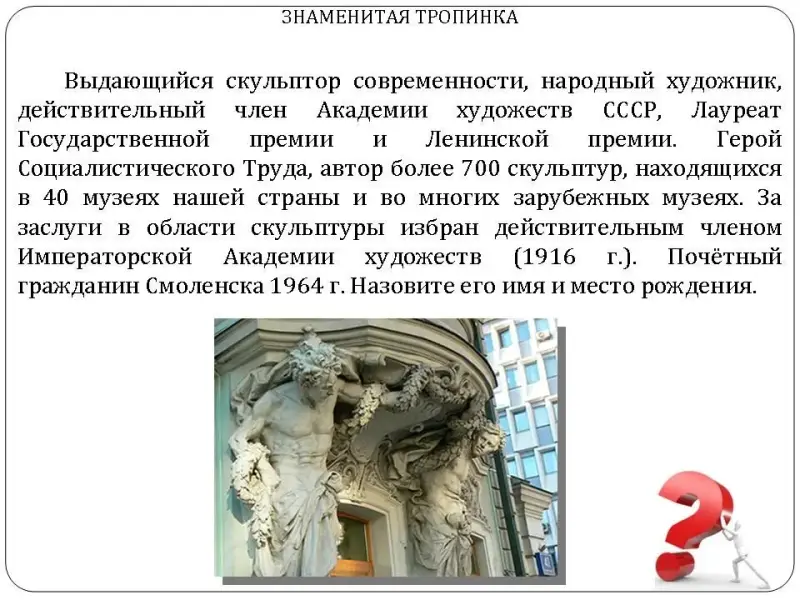 ЗНАМЕНИТАЯ ТРОПИНКА

Выдающийся скульптор современности, народный художник, действительный член Академии художеств СССР, Лауреат Государственной премии и Ленинской премии. Герой Социалистического Труда, автор более 700 скульптур, находящихся в 40 музеях нашей страны и во многих зарубежных музеях. За заслуги в области скульптуры избран действительным членом Императорской Академии художеств (1916 г.). Почётный гражданин Смоленска 1964 г. Назовите его имя и место рождения.